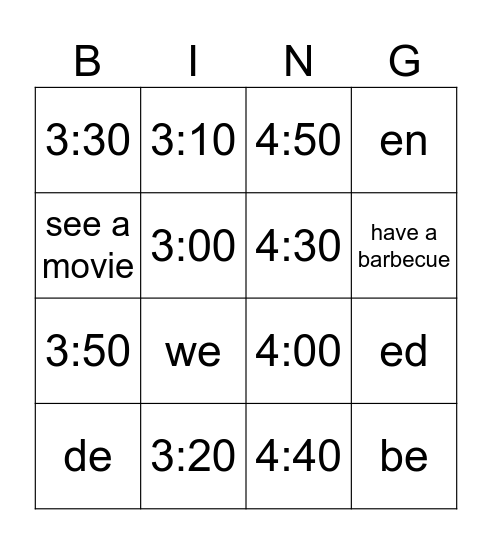 | B | I | N | G |
|---|---|---|---|
| 3:30 | 3:10 | 4:50 | en |
| see a movie | 3:00 | 4:30 | have a barbecue |
| 3:50 | we | 4:00 | ed |
| de | 3:20 | 4:40 | be |